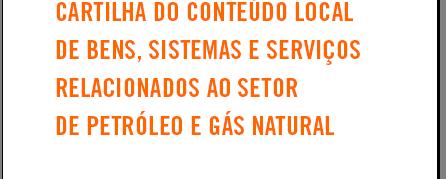 CARTILHA DO CONTEÚDO LOCAL DE BENS, SISTEMAS E SERVIÇOS RELACIONADOS AO SETOR DE PETRÓLEO E GÁS NATURAL